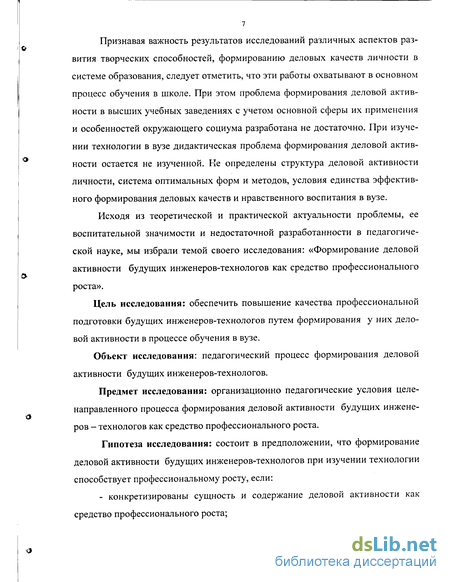 7

Признавая важность результатов исследований различных аспектов развития творческих способностей, формированию деловых качеств личности в системе образования, следует отметить, что эти работы охватывают в основном процесс обучения в школе. При этом проблема формирования деловой активности в высших учебных заведениях с учетом основной сферы их применения и особенностей окружающего социума разработана не достаточно. При изучении технологии в вузе дидактическая проблема формирования деловой активности остается не изученной. Не определены структура деловой активности личности, система оптимальных форм и методов, условия единства эффективного формирования деловых качеств и нравственного воспитания в вузе.

Исходя из теоретической и практической актуальности проблемы, ее воспитательной значимости и недостаточной разработанности в педагогической науке, мы избрали темой своего исследования: «Формирование деловой активности будущих инженеров-технологов как средство профессионального роста».

Цель исследования: обеспечить повышение качества профессиональной подготовки будущих инженеров-технологов путем формирования у них деловой активности в процессе обучения в вузе.

Объект исследования: педагогический процесс формирования деловой активности будущих инженеров-технологов.

Предмет исследования: организационно педагогические условия целенаправленного процесса формирования деловой активности будущих инженеров – технологов как средство профессионального роста.

Гипотеза исследования: состоит в предположении, что формирование деловой активности будущих инженеров-технологов при изучении технологии способствует профессиональному росту, если:

- конкретизированы сущность и содержание деловой активности как средство профессионального роста;

dsLib.net
библиотека диссертаций